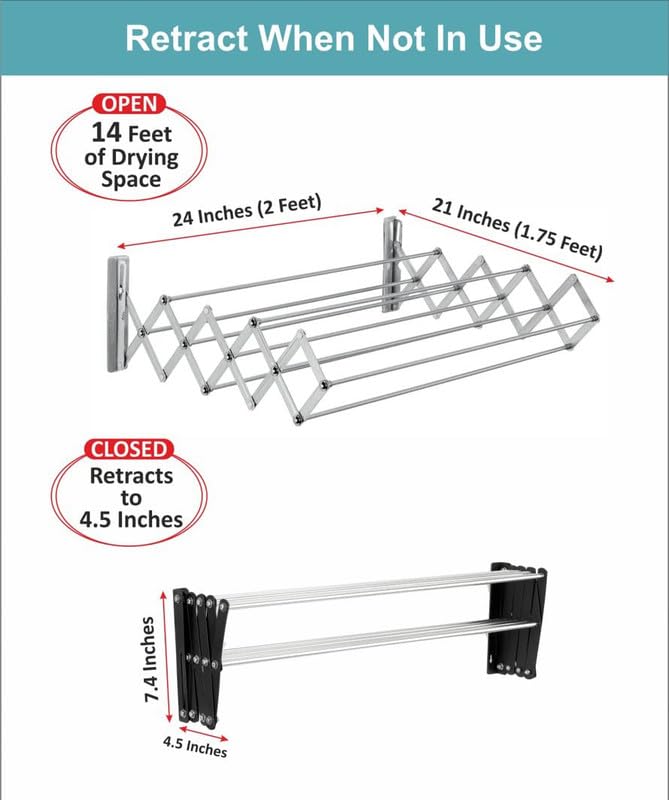 Retract When Not In Use

OPEN
14 Feet of Drying Space

24 Inches (2 Feet)

21 Inches (1.75 Feet)

CLOSED
Retracts to 4.5 Inches

7.4 Inches

4.5 Inches